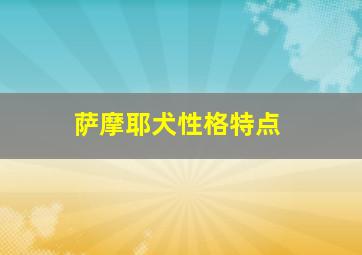 萨摩耶犬性格特点